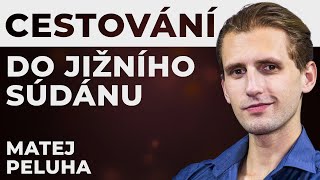 CESTOVÁNÍ

DO JIŽNÍHO SÚDÁNU

MATEJ PELUHA